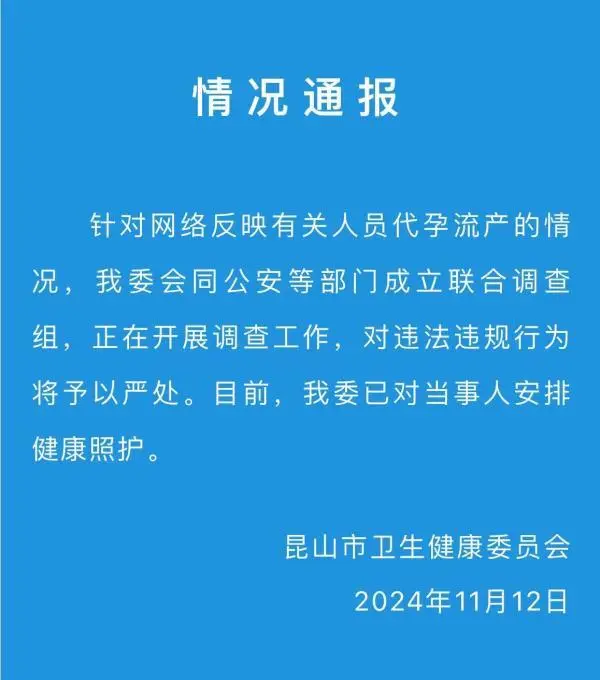 情况通报

针对网络反映有关人员代孕流产的情况，我委会同公安等部门成立联合调查组，正在开展调查工作，对违法违规行为将予以严处。目前，我委已对当事人安排健康照护。

昆山市卫生健康委员会
2024年11月12日